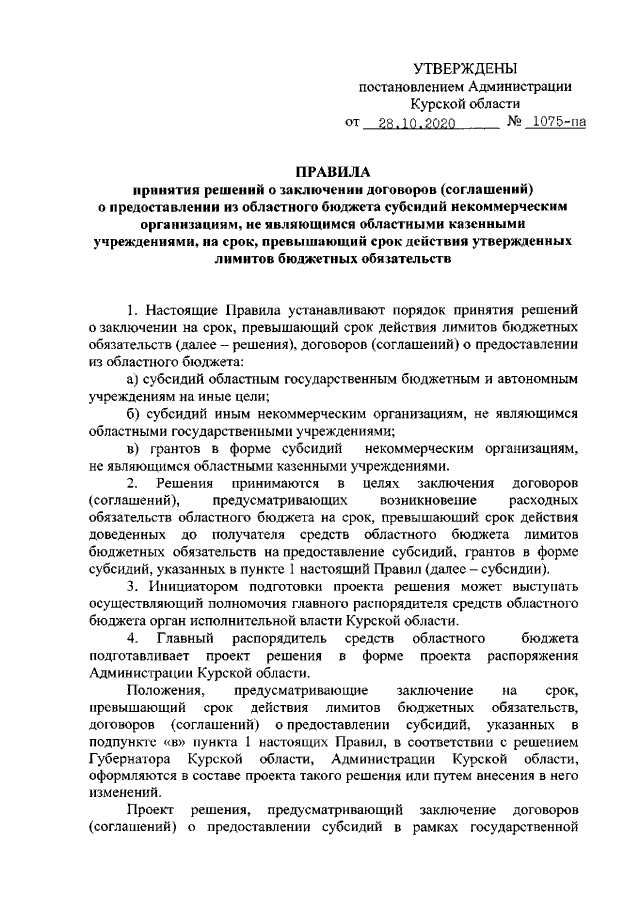 УТВЕРЖДЕНЫ
постановлением Администрации
Курской области
от 28.10.2020 № 1075-па

ПРАВИЛА
принятия решений о заключении договоров (соглашений) о предоставлении из областного бюджета субсидий некоммерческим организациям, не являющимся областными казенными учреждениями, на срок, превышающий срок действия утвержденных лимитов бюджетных обязательств

1. Настоящие Правила устанавливают порядок принятия решений о заключении на срок, превышающий срок действия лимитов бюджетных обязательств (далее – решения), договоров (соглашений) о предоставлении из областного бюджета:

а) субсидий областным государственным бюджетным и автономным учреждениям на иные цели;

б) субсидий иным некоммерческим организациям, не являющимся областными государственными учреждениями;

в) грантов в форме субсидий некоммерческим организациям, не являющимся областными казенными учреждениями.

2. Решения принимаются в целях заключения договоров (соглашений), предусматривающих возникновение расходных обязательств областного бюджета на срок, превышающий срок действия доведенных до получателя средств областного бюджета лимитов бюджетных обязательств на предоставление субсидий, грантов в форме субсидий, указанных в пункте 1 настоящий Правил (далее – субсидии).

3. Инициатором подготовки проекта решения может выступать осуществляющий полномочия главного распорядителя средств областного бюджета орган исполнительной власти Курской области.

4. Главный распорядитель средств областного бюджета подготавливает проект решения в форме проекта распоряжения Администрации Курской области.

Положения, предусматривающие заключение на срок, превышающий срок действия лимитов бюджетных обязательств, договоров (соглашений) о предоставлении субсидий, указанных в подпункте «в» пункта 1 настоящих Правил, в соответствии с решением Губернатора Курской области, Администрации Курской области, оформляются в составе проекта такого решения или путем внесения в него изменений.

Проект решения, предусматривающий заключение договоров (соглашений) о предоставлении субсидий в рамках государственной